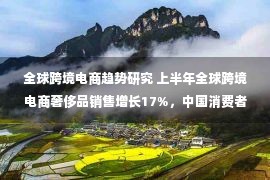 全球跨境电商趋势研究 上半年全球跨境电商奢侈品销售增长17%，中国消费者